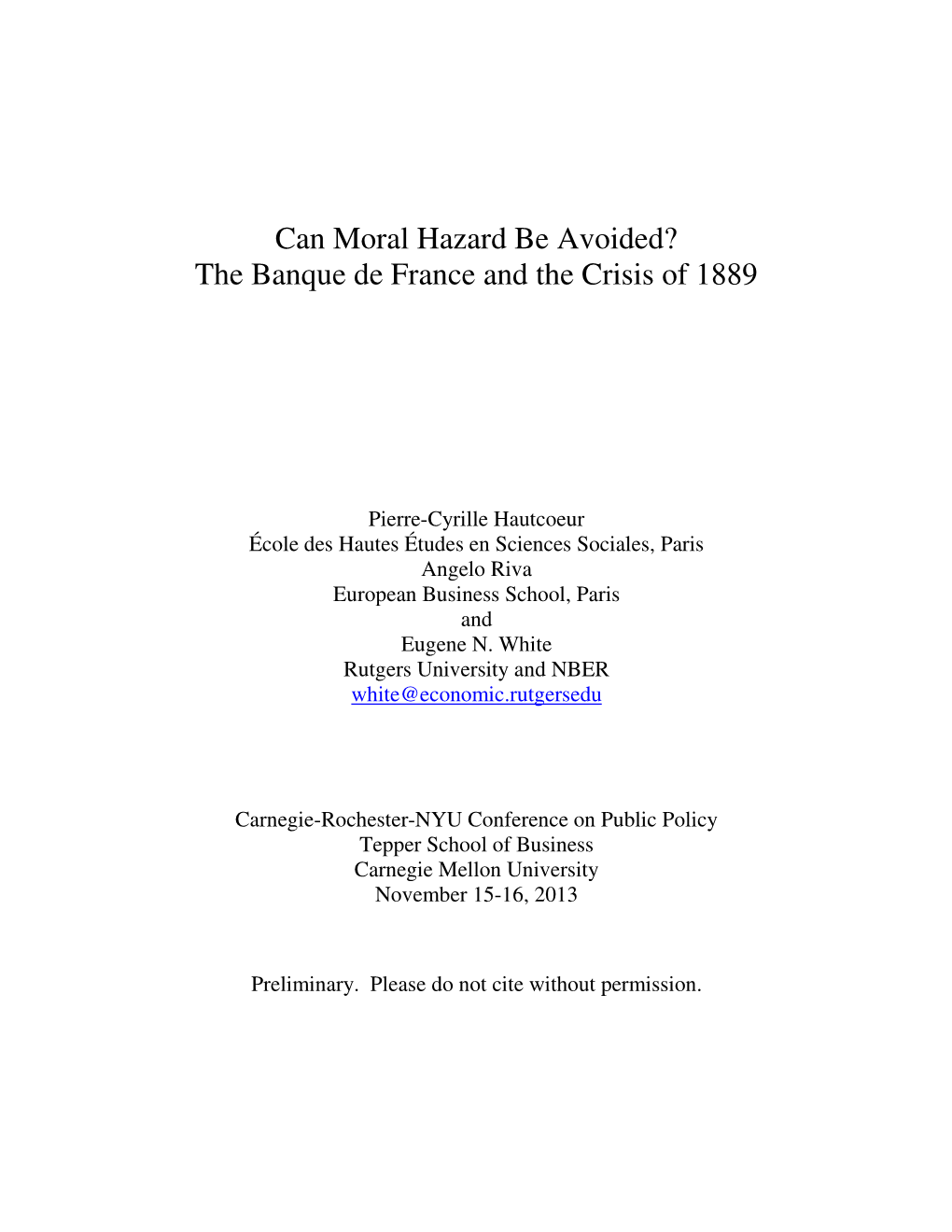 Can Moral Hazard Be Avoided?
The Banque de France and the Crisis of 1889

Pierre-Cyrille Hautcoeur
École des Hautes Études en Sciences Sociales, Paris
Angelo Riva
European Business School, Paris
and
Eugene N. White
Rutgers University and NBER
white@economic.rutgersedu

Carnegie-Rochester-NYU Conference on Public Policy
Tepper School of Business
Carnegie Mellon University
November 15-16, 2013

Preliminary. Please do not cite without permission.